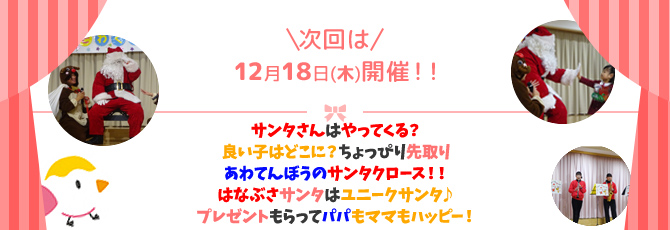 \次回は/
12月18日(木)開催！！

サンタさんはやってくる？
良い子はどこに？ちょっぴり先取り
あわてんぼうのサンタクロース！！
はなぶさサンタはユニークサンタ♪
プレゼントもらってパパもママもハッピー！